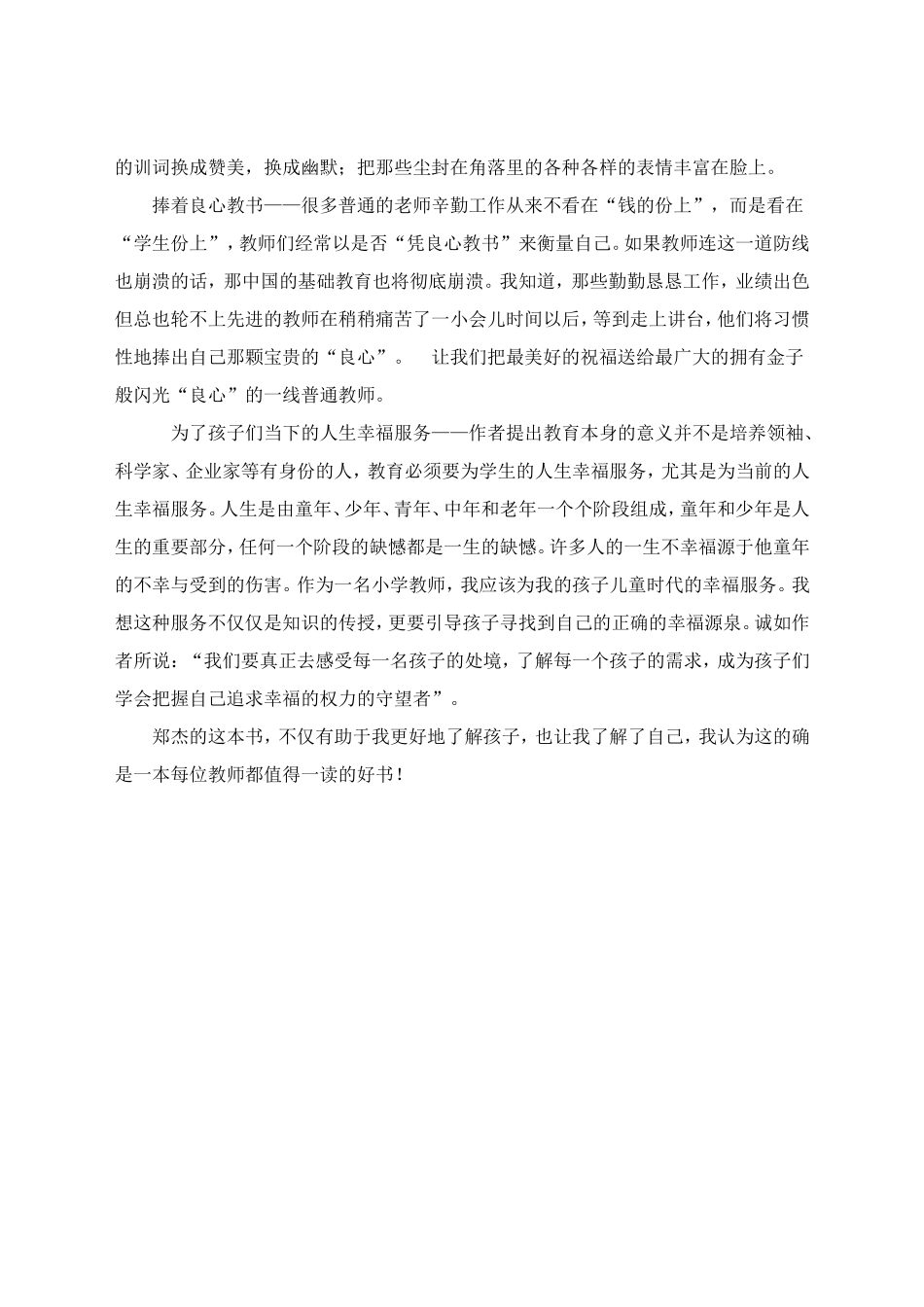 的训词换成赞美，换成幽默；把那些尘封在角落里的各种各样的表情丰富在脸上。

捧着良心教书——很多普通的老师辛勤工作从来不看在“钱的份上”，而是看在“学生份上”，教师们经常以是否“凭良心教书”来衡量自己。如果教师连这一道防线也崩溃的话，那中国的基础教育也将彻底崩溃。我知道，那些勤勤恳恳工作，业绩出色但总也轮不上先进的教师在稍稍痛苦了一小会儿时间以后，等到走上讲台，他们将习惯性地捧出自己那颗宝贵的“良心”。　让我们把最美好的祝福送给最广大的拥有金子般闪光“良心”的一线普通教师。

为了孩子们当下的人生幸福服务——作者提出教育本身的意义并不是培养领袖、科学家、企业家等有身份的人，教育必须要为学生的人生幸福服务，尤其是为当前的人生幸福服务。人生是由童年、少年、青年、中年和老年一个个阶段组成，童年和少年是人生的重要部分，任何一个阶段的缺憾都是一生的缺憾。许多人的一生不幸福源于他童年的不幸与受到的伤害。作为一名小学教师，我应该为我的孩子儿童时代的幸福服务。我想这种服务不仅仅是知识的传授，更要引导孩子寻找到自己的正确的幸福源泉。诚如作者所说：“我们要真正去感受每一名孩子的处境，了解每一个孩子的需求，成为孩子们学会把握自己追求幸福的权力的守望者”。

郑杰的这本书，不仅有助于我更好地了解孩子，也让我了解了自己，我认为这的确是一本每位教师都值得一读的好书！